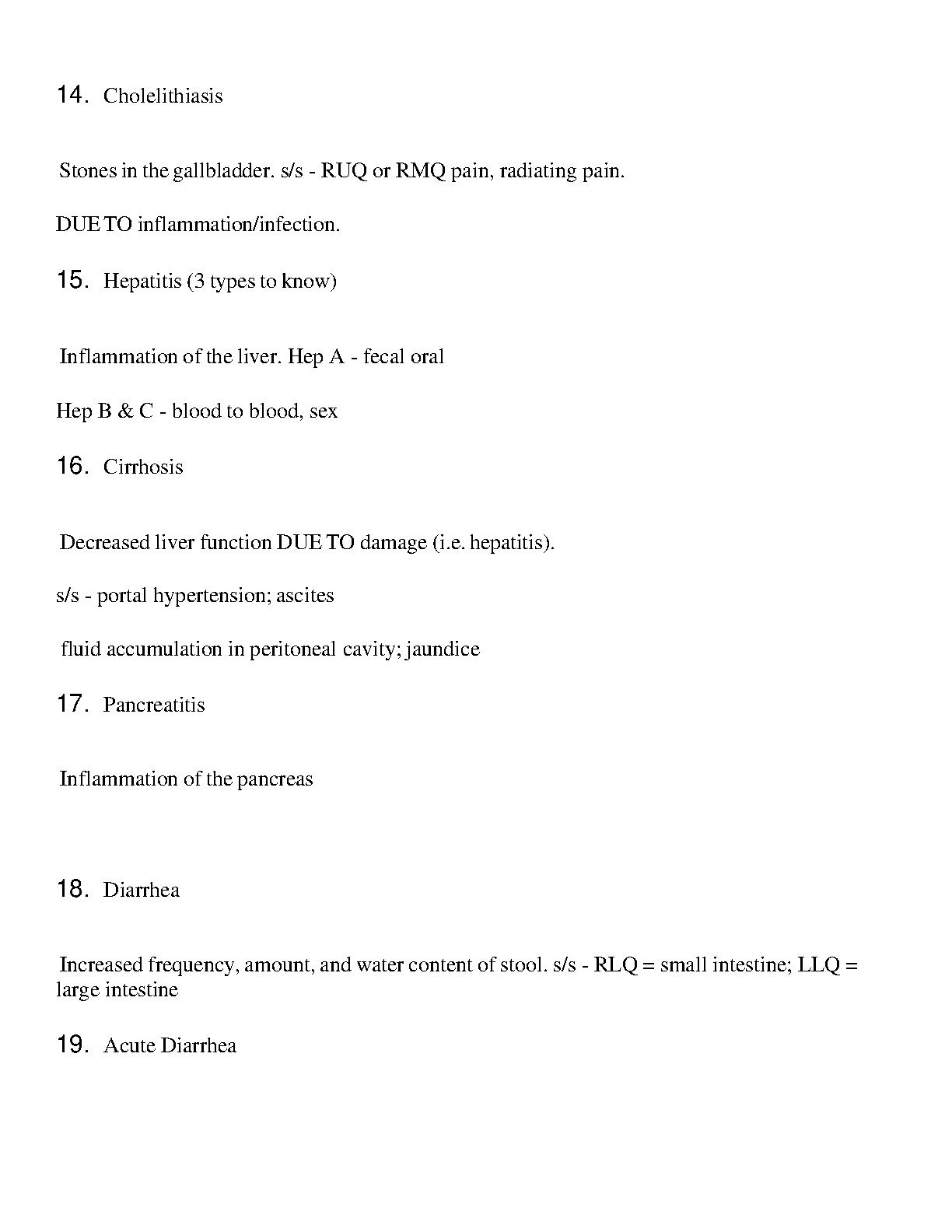 14. Cholelithiasis

Stones in the gallbladder. s/s - RUQ or RMQ pain, radiating pain.

DUE TO inflammation/infection.

15. Hepatitis (3 types to know)

Inflammation of the liver. Hep A - fecal oral

Hep B & C - blood to blood, sex

16. Cirrhosis

Decreased liver function DUE TO damage (i.e. hepatitis).

s/s - portal hypertension; ascites

fluid accumulation in peritoneal cavity; jaundice

17. Pancreatitis

Inflammation of the pancreas

18. Diarrhea

Increased frequency, amount, and water content of stool. s/s - RLQ = small intestine; LLQ = large intestine

19. Acute Diarrhea